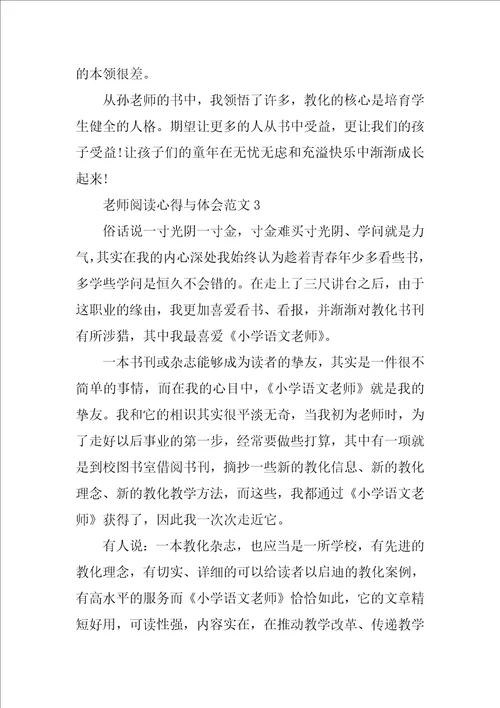 的本领很差。

从孙老师的书中，我领悟了许多，教化的核心是培育学生健全的人格。期望让更多的人从书中受益，更让我们的孩子受益！让孩子们的童年在无忧无虑和充溢快乐中渐渐成长起来！

老师阅读心得与体会范文 3

俗话说一寸光阴一寸金，寸金难买寸光阴、学问就是力气，其实在我的内心深处我始终认为趁着青春年少多看些书，多学些学问是恒久不会错的。在走上了三尺讲台之后，由于这职业的缘由，我更加喜爱看书、看报，并渐渐对教化书刊有所涉猎，其中我最喜爱《小学语文老师》。

一本书刊或杂志能够成为读者的挚友，其实是一件很不简单的事情，而在我的心目中，《小学语文老师》就是我的挚友。我和它的相识其实很平淡无奇，当我初为老师时，为了走好以后事业的第一步，经常要做些打算，其中有一项就是到校图书室借阅书刊，摘抄一些新的教化信息、新的教化理念、新的教化教学方法，而这些，我都通过《小学语文老师》获得了，因此我一次次走近它。

有人说：一本教化杂志，也应当是一所学校，有先进的教化理念，有切实、详细的可以给读者以启迪的教化案例，有高水平的服务而《小学语文老师》恰恰如此，它的文章精短好用，可读性强，内容实在，在推动教学改革、传递教学